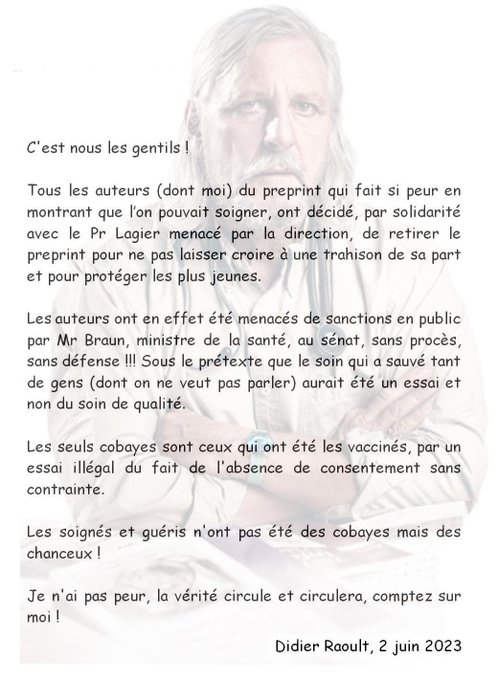 C'est nous les gentils !

Tous les auteurs (dont moi) du preprint qui fait si peur en montrant que l'on pouvait soigner, ont décidé, par solidarité avec le Pr Lagier menacé par la direction, de retirer le preprint pour ne pas laisser croire à une trahison de sa part et pour protéger les plus jeunes.

Les auteurs ont en effet été menacés de sanctions en public par Mr Braun, ministre de la santé, au sénat, sans procès, sans défense !!! Sous le prétexte que le soin qui a sauvé tant de gens (dont on ne veut pas parler) aurait été un essai et non du soin de qualité.

Les seuls cobayes sont ceux qui ont été les vaccinés, par un essai illégal du fait de l'absence de consentement sans contrainte.

Les soignés et guéris n'ont pas été des cobayes mais des chanceux !

Je n'ai pas peur, la vérité circule et circulera, comptez sur moi !

Didier Raoult, 2 juin 2023